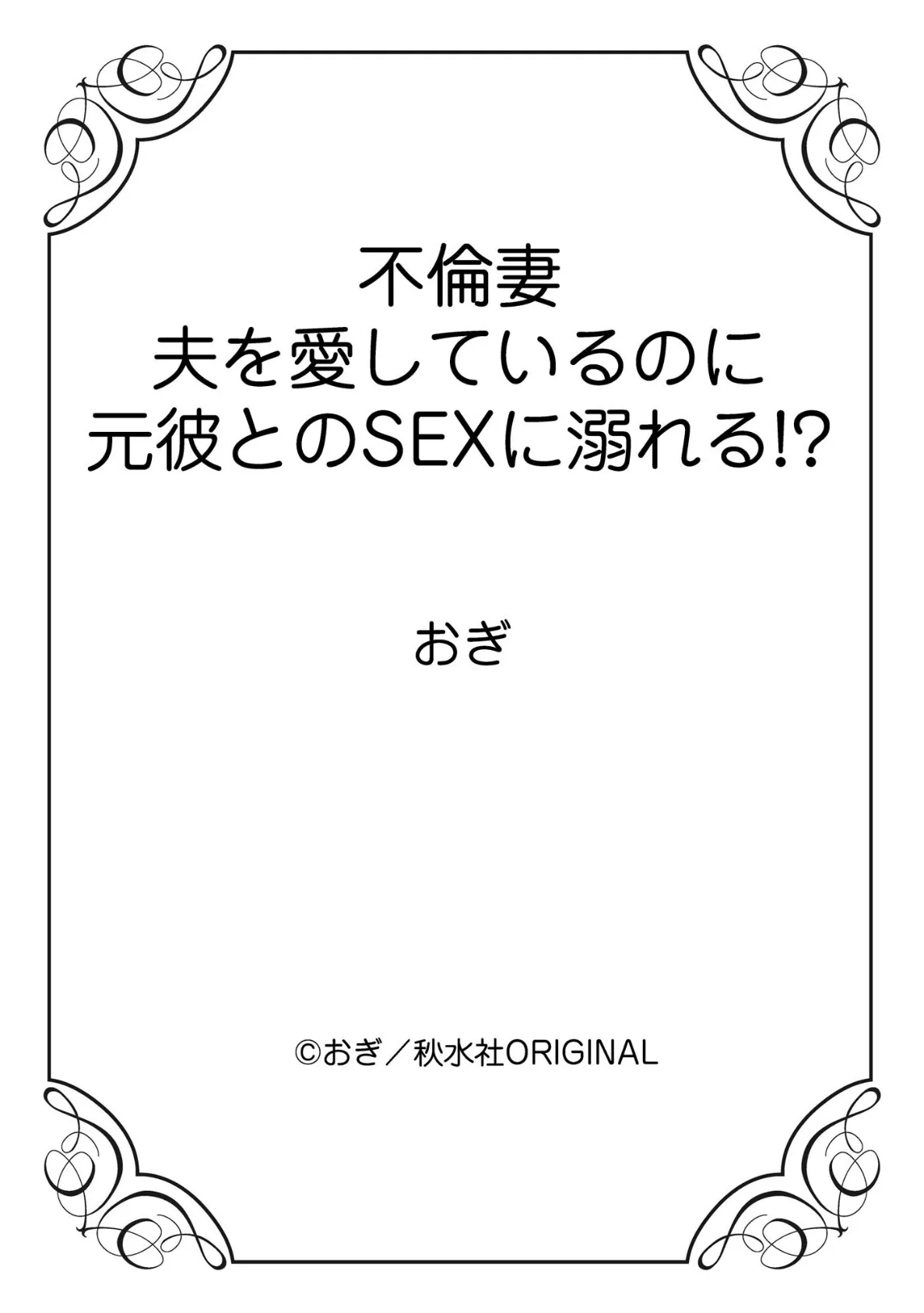 不倫妻
夫を愛しているのに
元彼とのSEXに溺れる!?

おぎ

©おぎ／秋水社ORIGINAL